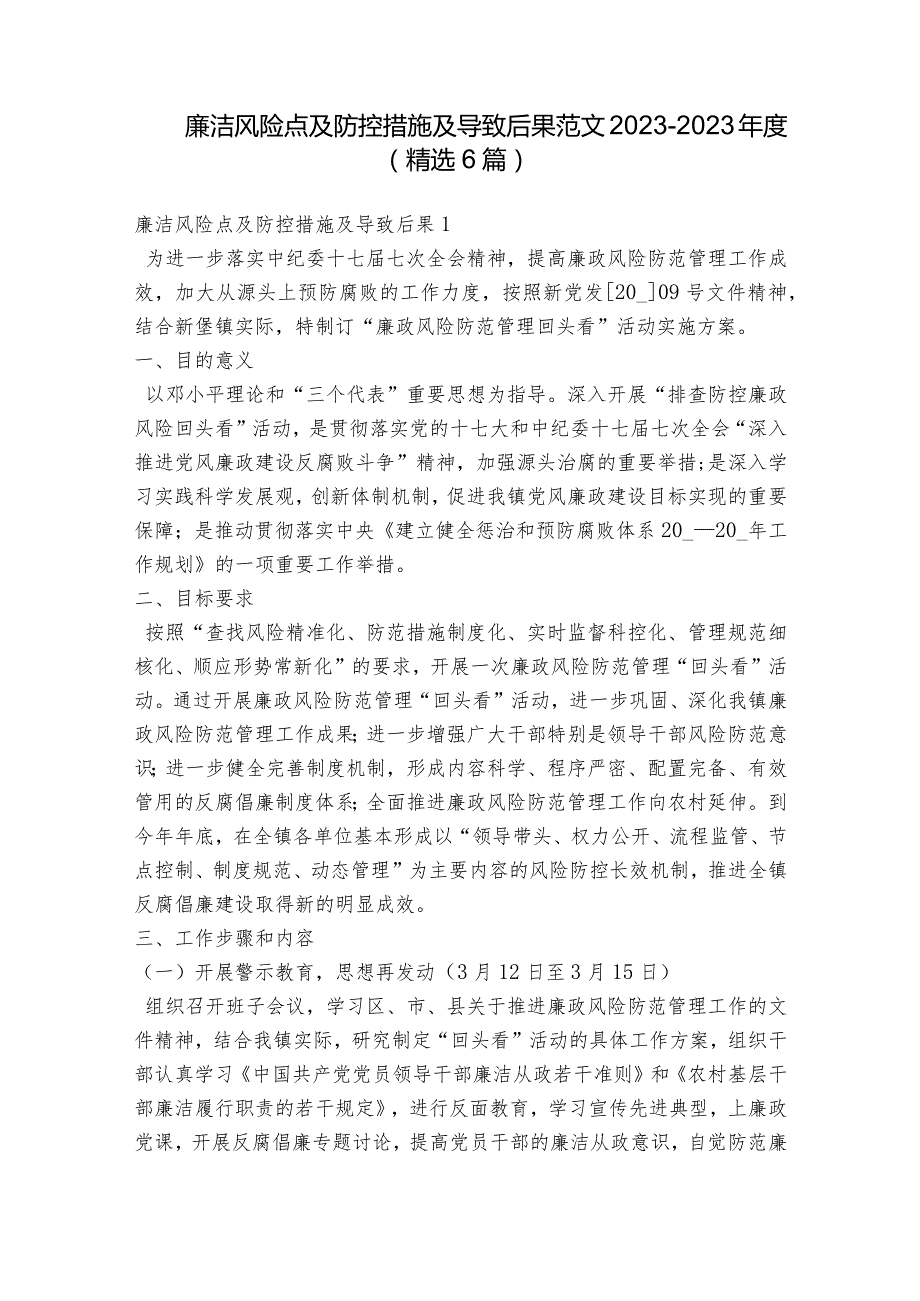 廉洁风险点及防控措施及导致后果范文2023-2023年度（精选6篇）

廉洁风险点及防控措施及导致后果1

为进一步落实中纪委十七届七次全会精神，提高廉政风险防范管理工作成效，加大从源头上预防腐败的工作力度，按照新党发[20_]09号文件精神，结合新堡镇实际，特制订“廉政风险防范管理回头看”活动实施方案。

一、目的意义

以邓小平理论和“三个代表”重要思想为指导。深入开展“排查防控廉政风险回头看”活动，是贯彻落实党的十七大和中纪委十七届七次全会“深入推进党风廉政建设反腐败斗争”精神，加强源头治腐的重要举措；是深入学习实践科学发展观，创新体制机制，促进我镇党风廉政建设目标实现的重要保障；是推动贯彻落实中央《建立健全惩治和预防腐败体系20_—20_年工作规划》的一项重要工作举措。

二、目标要求

按照“查找风险精准化、防范措施制度化、实时监督科控化、管理规范细核化、顺应形势常新化”的要求，开展一次廉政风险防范管理“回头看”活动。通过开展廉政风险防范管理“回头看”活动，进一步巩固、深化我镇廉政风险防范管理工作成果；进一步增强广大干部特别是领导干部风险防范意识；进一步健全完善制度机制，形成内容科学、程序严密、配置完备、有效管用的反腐倡廉制度体系；全面推进廉政风险防范管理工作向农村延伸。到今年年底，在全镇各单位基本形成以“领导带头、权力公开、流程监管、节点控制、制度规范、动态管理”为主要内容的风险防控长效机制，推进全镇反腐倡廉建设取得新的明显成效。

三、工作步骤和内容

（一）开展警示教育，思想再发动（3月12日至3月15日）

组织召开班子会议，学习区、市、县关于推进廉政风险防范管理工作的文件精神，结合我镇实际，研究制定“回头看”活动的具体工作方案，组织干部认真学习《中国共产党党员领导干部廉洁从政若干准则》和《农村基层干部廉洁履行职责的若干规定》，进行反面教育，学习宣传先进典型，上廉政党课，开展反腐倡廉专题讨论，提高党员干部的廉洁从政意识，自觉防范廉